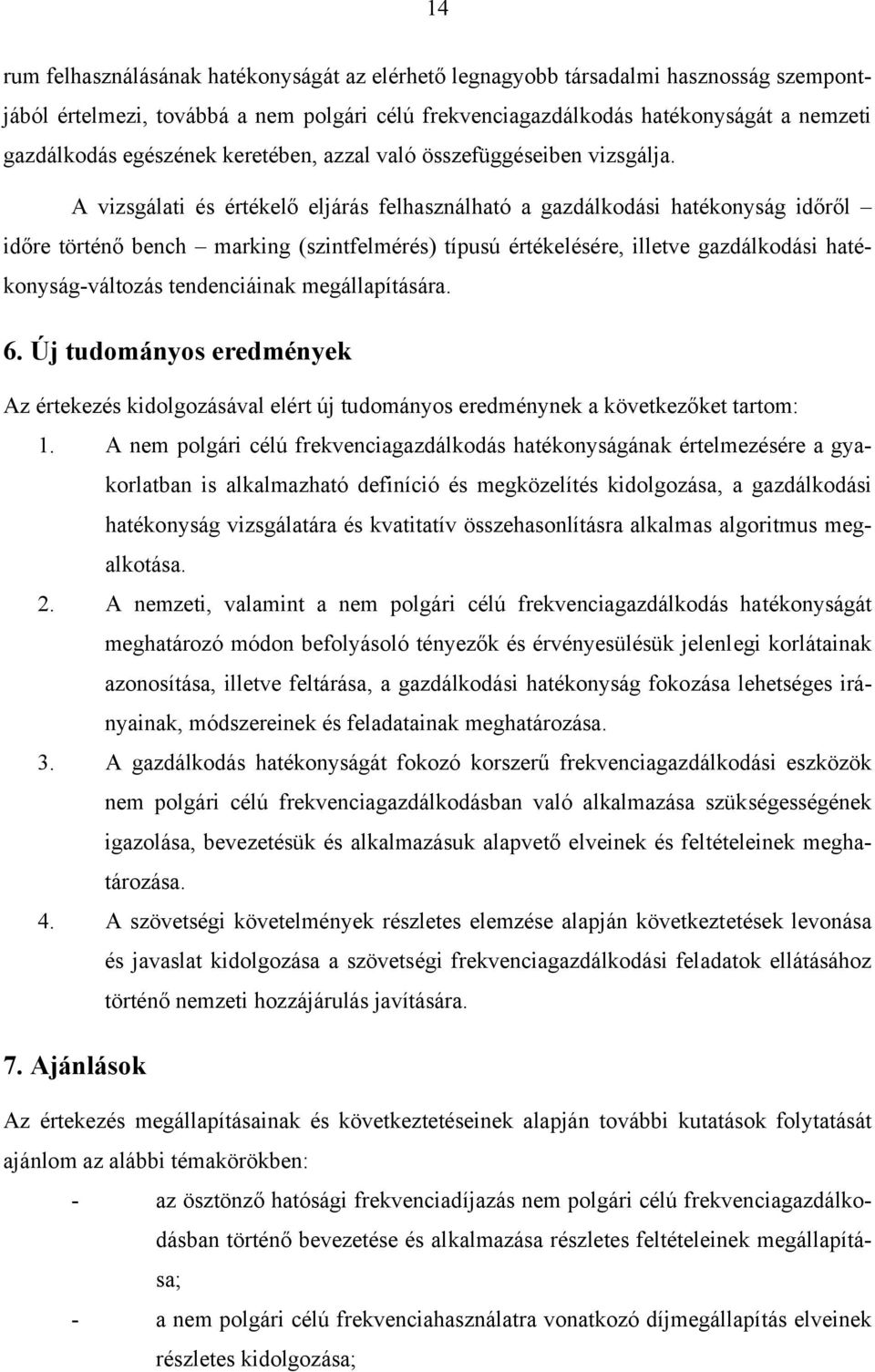 14

rum felhasználásának hatékonyságát az elérhető legnagyobb társadalmi hasznosság szempontjából értelmezi, továbbá a nem polgári célú frekvenciagazdálkodás hatékonyságát a nemzeti gazdálkodás egészének keretében, azzal való összefüggéseiben vizsgálja.

A vizsgálati és értékelő eljárás felhasználható a gazdálkodási hatékonyság időről – időre történő bench – marking (szintfelmérés) típusú értékelésére, illetve gazdálkodási hatékonyság-változás tendenciáinak megállapítására.

6. Új tudományos eredmények

Az értekezés kidolgozásával elért új tudományos eredménynek a következőket tartom:

1. A nem polgári célú frekvenciagazdálkodás hatékonyságának értelmezésére a gyakorlatban is alkalmazható definíció és megközelítés kidolgozása, a gazdálkodási hatékonyság vizsgálatára és kvatitatív összehasonlításra alkalmas algoritmus megalkotása.
2. A nemzeti, valamint a nem polgári célú frekvenciagazdálkodás hatékonyságát meghatározó módon befolyásoló tényezők és érvényesülésük jelenlegi korlátainak azonosítása, illetve feltárása, a gazdálkodási hatékonyság fokozása lehetséges irányainak, módszereinek és feladatainak meghatározása.
3. A gazdálkodás hatékonyságát fokozó korszerű frekvenciagazdálkodási eszközök nem polgári célú frekvenciagazdálkodásban való alkalmazása szükségességének igazolása, bevezetésük és alkalmazásuk alapvető elveinek és feltételeinek meghatározása.
4. A szövetségi követelmények részletes elemzése alapján következtetések levonása és javaslat kidolgozása a szövetségi frekvenciagazdálkodási feladatok ellátásához történő nemzeti hozzájárulás javítására.

7. Ajánlások

Az értekezés megállapításainak és következtetéseinek alapján további kutatások folytatását ajánlom az alábbi témakörökben:

- az ösztönző hatósági frekvenciadíjazás nem polgári célú frekvenciagazdálkodásban történő bevezetése és alkalmazása részletes feltételeinek megállapítása;
- a nem polgári célú frekvenciahasználatra vonatkozó díjmegállapítás elveinek részletes kidolgozása;